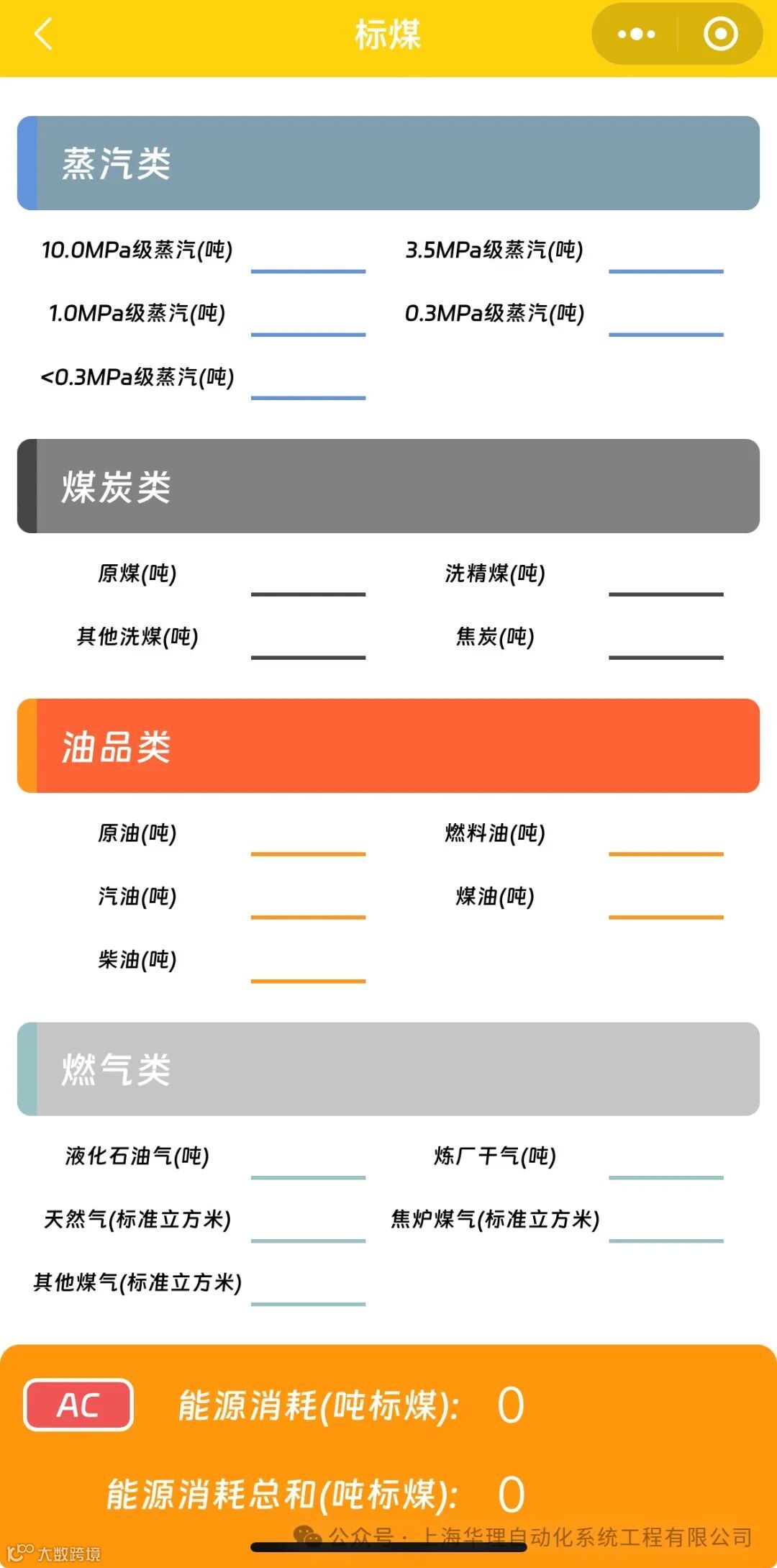 标煤

蒸汽类

10.0MPa级蒸汽(吨)
3.5MPa级蒸汽(吨)
1.0MPa级蒸汽(吨)
0.3MPa级蒸汽(吨)
<0.3MPa级蒸汽(吨)

煤炭类

原煤(吨)
洗精煤(吨)
其他洗煤(吨)
焦炭(吨)

油品类

原油(吨)
燃料油(吨)
汽油(吨)
煤油(吨)
柴油(吨)

燃气类

液化石油气(吨)
炼厂干气(吨)
天然气(标准立方米)
焦炉煤气(标准立方米)
其他煤气(标准立方米)

AC
能源消耗(吨标煤): 0
能源消耗总和(吨标煤): 0

公众号 · 上海华理自动化系统工程有限公司
大数跨境